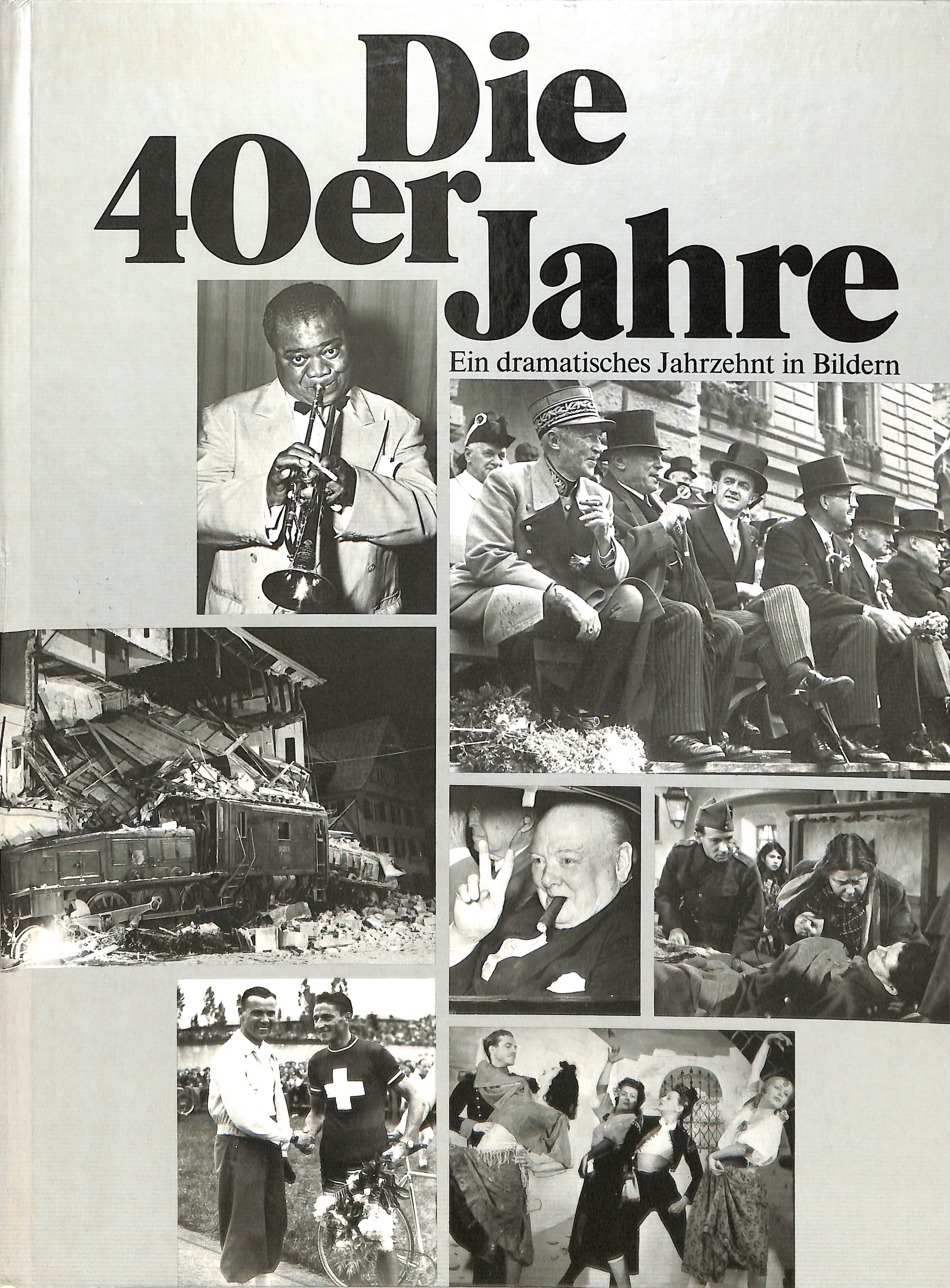 Die 40er Jahre

Ein dramatisches Jahrzehnt in Bildern